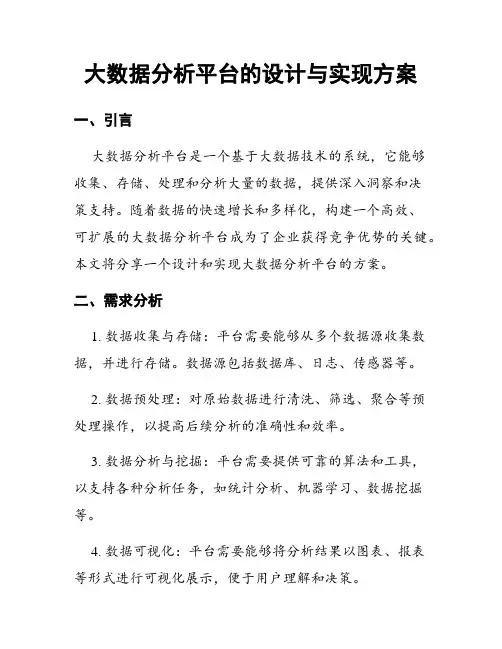 大数据分析平台的设计与实现方案

一、引言

大数据分析平台是一个基于大数据技术的系统，它能够收集、存储、处理和分析大量的数据，提供深入洞察和决策支持。随着数据的快速增长和多样化，构建一个高效、可扩展的大数据分析平台成为了企业获得竞争优势的关键。本文将分享一个设计和实现大数据分析平台的方案。

二、需求分析

1. 数据收集与存储：平台需要能够从多个数据源收集数据，并进行存储。数据源包括数据库、日志、传感器等。

2. 数据预处理：对原始数据进行清洗、筛选、聚合等预处理操作，以提高后续分析的准确性和效率。

3. 数据分析与挖掘：平台需要提供可靠的算法和工具，以支持各种分析任务，如统计分析、机器学习、数据挖掘等。

4. 数据可视化：平台需要能够将分析结果以图表、报表等形式进行可视化展示，便于用户理解和决策。